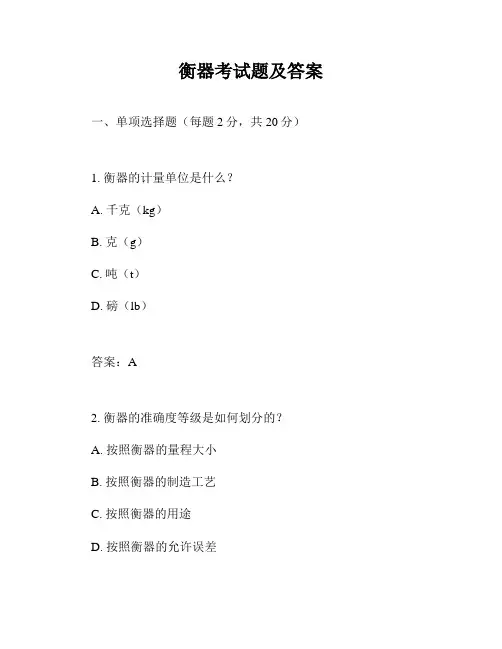 衡器考试题及答案

一、单项选择题（每题 2 分，共 20 分）

1. 衡器的计量单位是什么？

A. 千克（kg）

B. 克（g）

C. 吨（t）

D. 磅（lb）

答案：A

2. 衡器的准确度等级是如何划分的？

A. 按照衡器的量程大小

B. 按照衡器的制造工艺

C. 按照衡器的用途

D. 按照衡器的允许误差